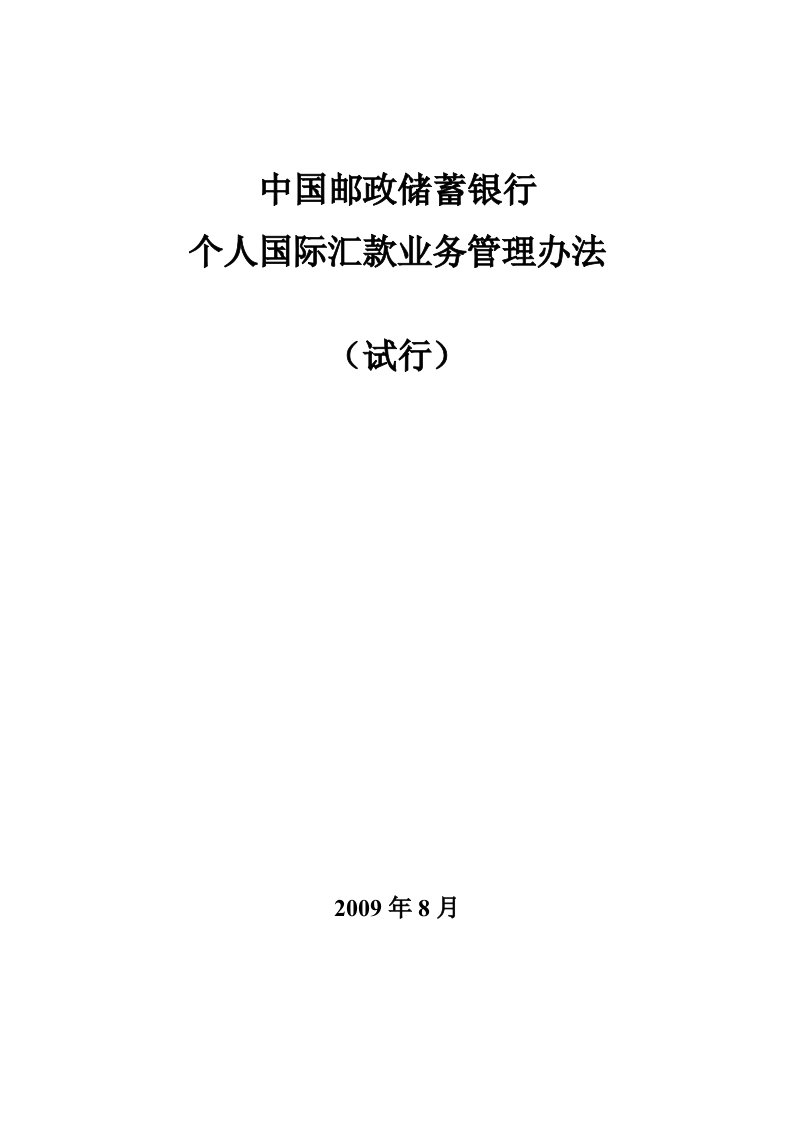 中国邮政储蓄银行
个人国际汇款业务管理办法

（试行）

2009 年 8 月